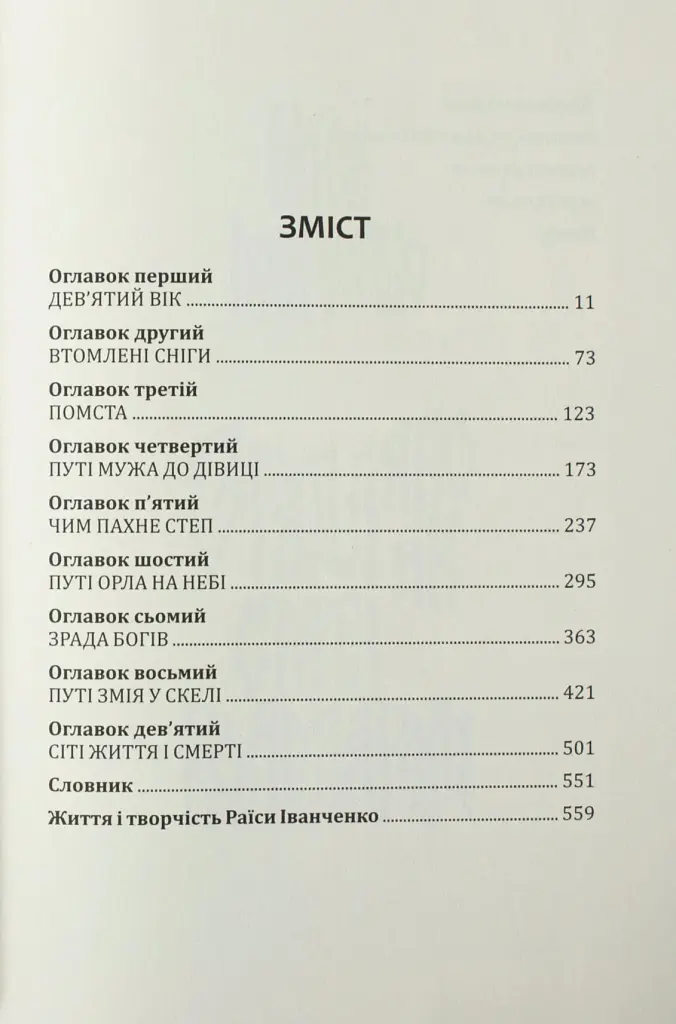 ЗМІСТ

Оглавок перший
ДЕВ'ЯТИЙ ВІК ........ 11

Оглавок другий
ВТОМЛЕНІ СНІГИ ........ 73

Оглавок третій
ПОМСТА ........ 123

Оглавок четвертий
ПУТІ МУЖА ДО ДІВИЦІ ........ 173

Оглавок п'ятий
ЧИМ ПАХНЕ СТЕП ........ 237

Оглавок шостий
ПУТІ ОРЛА НА НЕБІ ........ 295

Оглавок сьомий
ЗРАДА БОГІВ ........ 363

Оглавок восьмий
ПУТІ ЗМІЯ У СКЕЛІ ........ 421

Оглавок дев'ятий
СІТІ ЖИТТЯ І СМЕРТІ ........ 501

Словник ........ 551

Життя і творчість Раїси Іванченко ........ 559